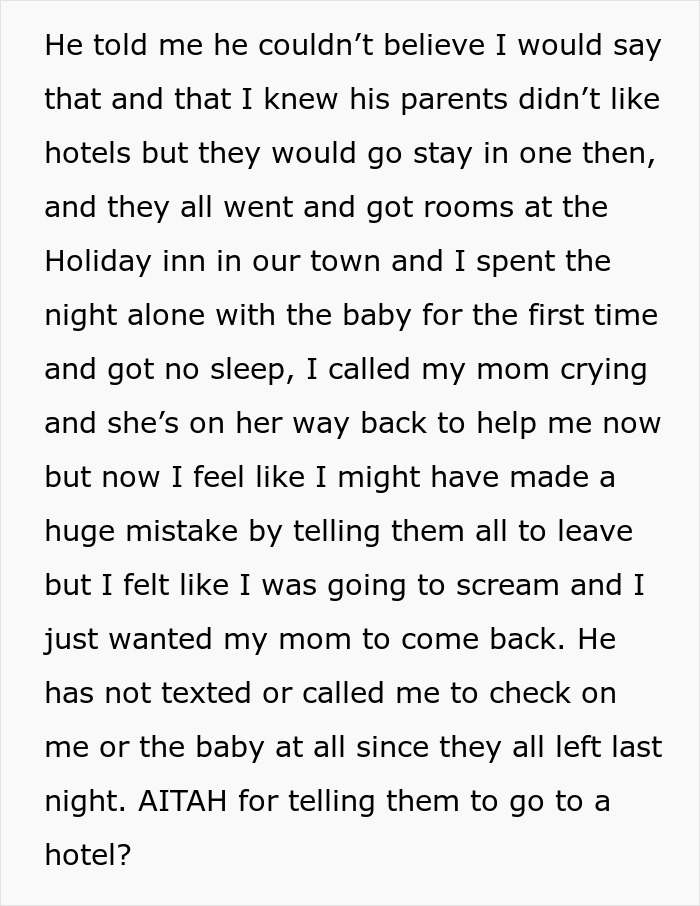 He told me he couldn’t believe I would say that and that I knew his parents didn’t like hotels but they would go stay in one then, and they all went and got rooms at the Holiday inn in our town and I spent the night alone with the baby for the first time and got no sleep, I called my mom crying and she’s on her way back to help me now but now I feel like I might have made a huge mistake by telling them all to leave but I felt like I was going to scream and I just wanted my mom to come back. He has not texted or called me to check on me or the baby at all since they all left last night. AITAH for telling them to go to a hotel?